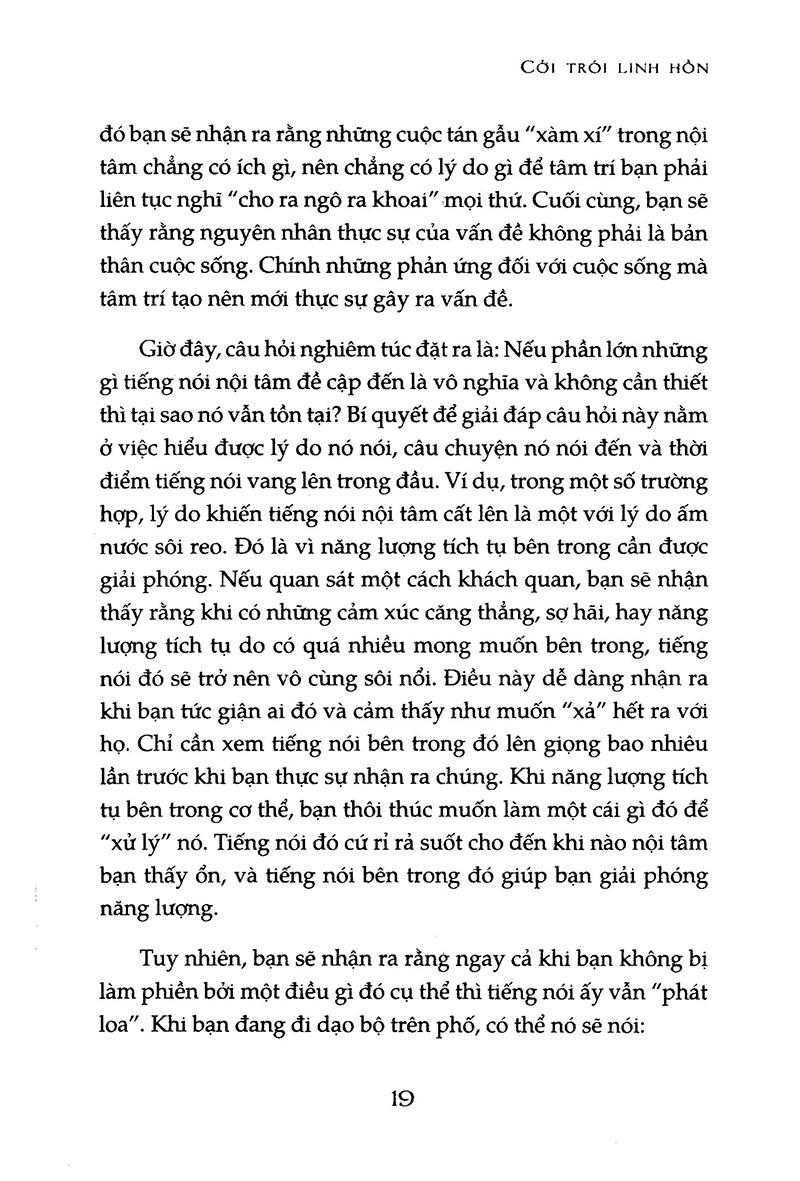 CỞI TRÓI LINH HỒN

đó bạn sẽ nhận ra rằng những cuộc tán gẫu "xàm xí" trong nội tâm chẳng có ích gì, nên chẳng có lý do gì để tâm trí bạn phải liên tục nghĩ "cho ra ngô ra khoai" mọi thứ. Cuối cùng, bạn sẽ thấy rằng nguyên nhân thực sự của vấn đề không phải là bản thân cuộc sống. Chính những phản ứng đối với cuộc sống mà tâm trí tạo nên mới thực sự gây ra vấn đề.

Giờ đây, câu hỏi nghiêm túc đặt ra là: Nếu phần lớn những gì tiếng nói nội tâm đề cập đến là vô nghĩa và không cần thiết thì tại sao nó vẫn tồn tại? Bí quyết để giải đáp câu hỏi này nằm ở việc hiểu được lý do nó nói, câu chuyện nó nói đến và thời điểm tiếng nói vang lên trong đầu. Ví dụ, trong một số trường hợp, lý do khiến tiếng nói nội tâm cất lên là một với lý do ấm nước sôi reo. Đó là vì năng lượng tích tụ bên trong cần được giải phóng. Nếu quan sát một cách khách quan, bạn sẽ nhận thấy rằng khi có những cảm xúc căng thẳng, sợ hãi, hay năng lượng tích tụ do có quá nhiều mong muốn bên trong, tiếng nói đó sẽ trở nên vô cùng sôi nổi. Điều này dễ dàng nhận ra khi bạn tức giận ai đó và cảm thấy như muốn "xả" hết ra với họ. Chỉ cần xem tiếng nói bên trong đó lên giọng bao nhiêu lần trước khi bạn thực sự nhận ra chúng. Khi năng lượng tích tụ bên trong cơ thể, bạn thôi thúc muốn làm một cái gì đó để "xử lý" nó. Tiếng nói đó cứ rỉ rả suốt cho đến khi nào nội tâm bạn thấy ổn, và tiếng nói bên trong đó giúp bạn giải phóng năng lượng.

Tuy nhiên, bạn sẽ nhận ra rằng ngay cả khi bạn không bị làm phiền bởi một điều gì đó cụ thể thì tiếng nói ấy vẫn "phát loa". Khi bạn đang đi dạo bộ trên phố, có thể nó sẽ nói:

19